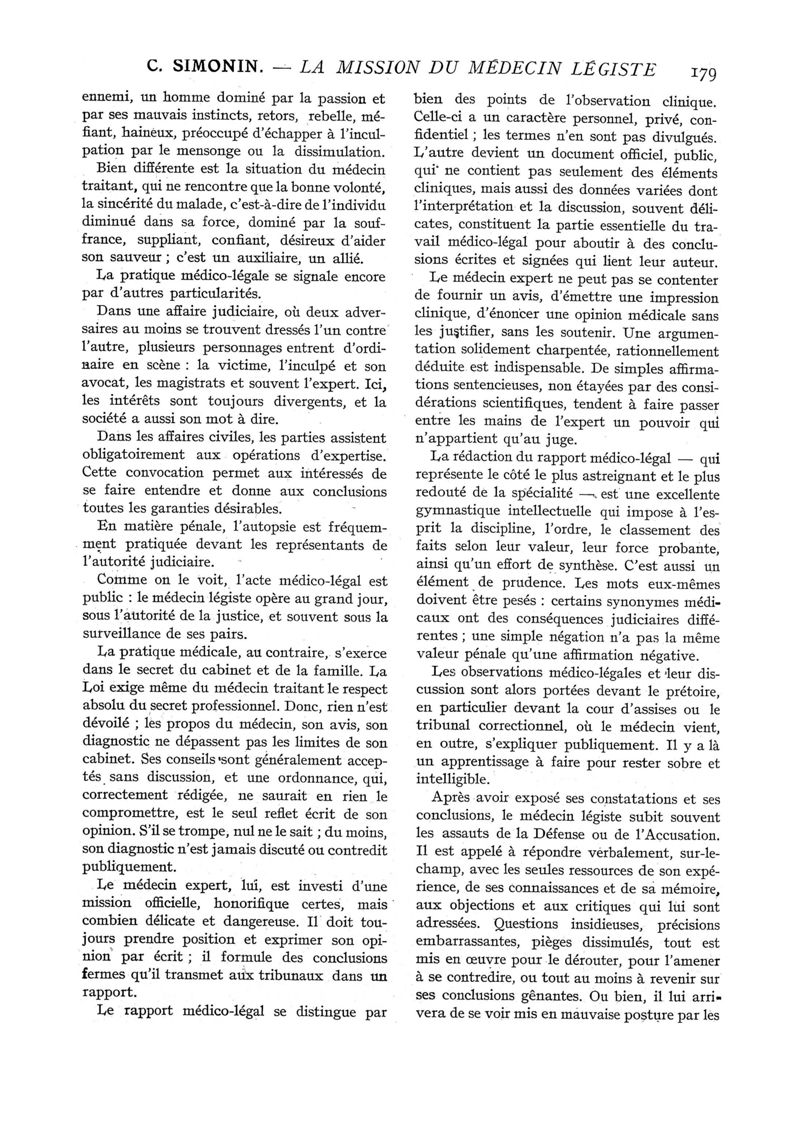 C. SIMONIN. — LA MISSION DU MÉDECIN LÉGISTE 179

ennemi, un homme dominé par la passion et par ses mauvais instincts, retors, rebelle, méfiant, haineux, préoccupé d'échapper à l'inculpation par le mensonge ou la dissimulation.

Bien différente est la situation du médecin traitant, qui ne rencontre que la bonne volonté, la sincérité du malade, c'est-à-dire de l'individu diminué dans sa force, dominé par la souffrance, suppliant, confiant, désireux d'aider son sauveur ; c'est un auxiliaire, un allié.

La pratique médico-légale se signale encore par d'autres particularités.

Dans une affaire judiciaire, où deux adversaires au moins se trouvent dressés l'un contre l'autre, plusieurs personnages entrent d'ordinaire en scène : la victime, l'inculpé et son avocat, les magistrats et souvent l'expert. Ici, les intérêts sont toujours divergents, et la société a aussi son mot à dire.

Dans les affaires civiles, les parties assistent obligatoirement aux opérations d'expertise. Cette convocation permet aux intéressés de se faire entendre et donne aux conclusions toutes les garanties désirables.

En matière pénale, l'autopsie est fréquemment pratiquée devant les représentants de l'autorité judiciaire.

Comme on le voit, l'acte médico-légal est public : le médecin légiste opère au grand jour, sous l'autorité de la justice, et souvent sous la surveillance de ses pairs.

La pratique médicale, au contraire, s'exerce dans le secret du cabinet et de la famille. La Loi exige même du médecin traitant le respect absolu du secret professionnel. Donc, rien n'est dévoilé ; les propos du médecin, son avis, son diagnostic ne dépassent pas les limites de son cabinet. Ses conseils sont généralement acceptés sans discussion, et une ordonnance, qui, correctement rédigée, ne saurait en rien le compromettre, est le seul reflet écrit de son opinion. S'il se trompe, nul ne le sait ; du moins, son diagnostic n'est jamais discuté ou contredit publiquement.

Le médecin expert, lui, est investi d'une mission officielle, honorifique certes, mais combien délicate et dangereuse. Il doit toujours prendre position et exprimer son opinion par écrit ; il formule des conclusions fermes qu'il transmet aux tribunaux dans un rapport.

Le rapport médico-légal se distingue par bien des points de l'observation clinique. Celle-ci a un caractère personnel, privé, confidentiel ; les termes n'en sont pas divulgués. L'autre devient un document officiel, public, qui ne contient pas seulement des éléments cliniques, mais aussi des données variées dont l'interprétation et la discussion, souvent délicates, constituent la partie essentielle du travail médico-légal pour aboutir à des conclusions écrites et signées qui lient leur auteur.

Le médecin expert ne peut pas se contenter de fournir un avis, d'émettre une impression clinique, d'énoncer une opinion médicale sans les justifier, sans les soutenir. Une argumentation solidement charpentée, rationnellement déduite est indispensable. De simples affirmations sentencieuses, non étayées par des considérations scientifiques, tendent à faire passer entre les mains de l'expert un pouvoir qui n'appartient qu'au juge.

La rédaction du rapport médico-légal — qui représente le côté le plus astreignant et le plus redouté de la spécialité — est une excellente gymnastique intellectuelle qui impose à l'esprit la discipline, l'ordre, le classement des faits selon leur valeur, leur force probante, ainsi qu'un effort de synthèse. C'est aussi un élément de prudence. Les mots eux-mêmes doivent être pesés : certains synonymes médicaux ont des conséquences judiciaires différentes ; une simple négation n'a pas la même valeur pénale qu'une affirmation négative.

Les observations médico-légales et leur discussion sont alors portées devant le prétoire, en particulier devant la cour d'assises ou le tribunal correctionnel, où le médecin vient, en outre, s'expliquer publiquement. Il y a là un apprentissage à faire pour rester sobre et intelligible.

Après avoir exposé ses constatations et ses conclusions, le médecin légiste subit souvent les assauts de la Défense ou de l'Accusation. Il est appelé à répondre verbalement, sur-le-champ, avec les seules ressources de son expérience, de ses connaissances et de sa mémoire, aux objections et aux critiques qui lui sont adressées. Questions insidieuses, précisions embarrassantes, pièges dissimulés, tout est mis en œuvre pour le dérouter, pour l'amener à se contredire, ou tout au moins à revenir sur ses conclusions gênantes. Ou bien, il lui arrivera de se voir mis en mauvaise posture par les